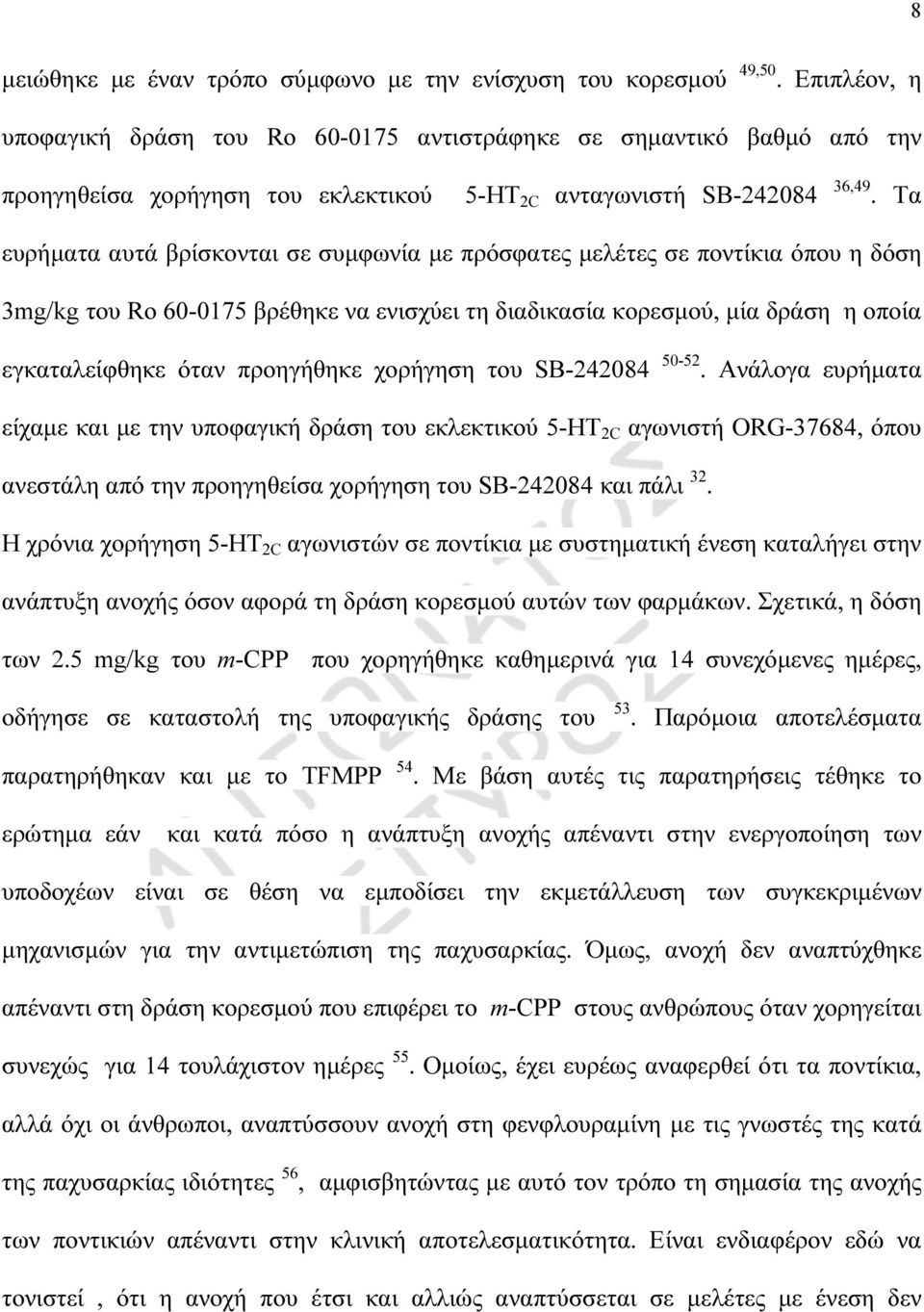 8

μειώθηκε με έναν τρόπο σύμφωνο με την ενίσχυση του κορεσμού $^{49,50}$. Επιπλέον, η υποφαγική δράση του Ro 60-0175 αντιστράφηκε σε σημαντικό βαθμό από την προηγηθείσα χορήγηση του εκλεκτικού 5-HT$_{2C}$ ανταγωνιστή SB-242084 $^{36,49}$. Τα ευρήματα αυτά βρίσκονται σε συμφωνία με πρόσφατες μελέτες σε ποντίκια όπου η δόση 3mg/kg του Ro 60-0175 βρέθηκε να ενισχύει τη διαδικασία κορεσμού, μία δράση η οποία εγκαταλείφθηκε όταν προηγήθηκε χορήγηση του SB-242084 $^{50-52}$. Ανάλογα ευρήματα είχαμε και με την υποφαγική δράση του εκλεκτικού 5-HT$_{2C}$ αγωνιστή ORG-37684, όπου ανεστάλη από την προηγηθείσα χορήγηση του SB-242084 και πάλι $^{32}$.

Η χρόνια χορήγηση 5-HT$_{2C}$ αγωνιστών σε ποντίκια με συστηματική ένεση καταλήγει στην ανάπτυξη ανοχής όσον αφορά τη δράση κορεσμού αυτών των φαρμάκων. Σχετικά, η δόση των 2.5 mg/kg του m-CPP που χορηγήθηκε καθημερινά για 14 συνεχόμενες ημέρες, οδήγησε σε καταστολή της υποφαγικής δράσης του $^{53}$. Παρόμοια αποτελέσματα παρατηρήθηκαν και με το TFMPP $^{54}$. Με βάση αυτές τις παρατηρήσεις τέθηκε το ερώτημα εάν και κατά πόσο η ανάπτυξη ανοχής απέναντι στην ενεργοποίηση των υποδοχέων είναι σε θέση να εμποδίσει την εκμετάλλευση των συγκεκριμένων μηχανισμών για την αντιμετώπιση της παχυσαρκίας. Όμως, ανοχή δεν αναπτύχθηκε απέναντι στη δράση κορεσμού που επιφέρει το m-CPP στους ανθρώπους όταν χορηγείται συνεχώς για 14 τουλάχιστον ημέρες $^{55}$. Ομοίως, έχει ευρέως αναφερθεί ότι τα ποντίκια, αλλά όχι οι άνθρωποι, αναπτύσσουν ανοχή στη φενφλουραμίνη με τις γνωστές της κατά της παχυσαρκίας ιδιότητες $^{56}$, αμφισβητώντας με αυτό τον τρόπο τη σημασία της ανοχής των ποντικιών απέναντι στην κλινική αποτελεσματικότητα. Είναι ενδιαφέρον εδώ να τονιστεί , ότι η ανοχή που έτσι και αλλιώς αναπτύσσεται σε μελέτες με ένεση δεν